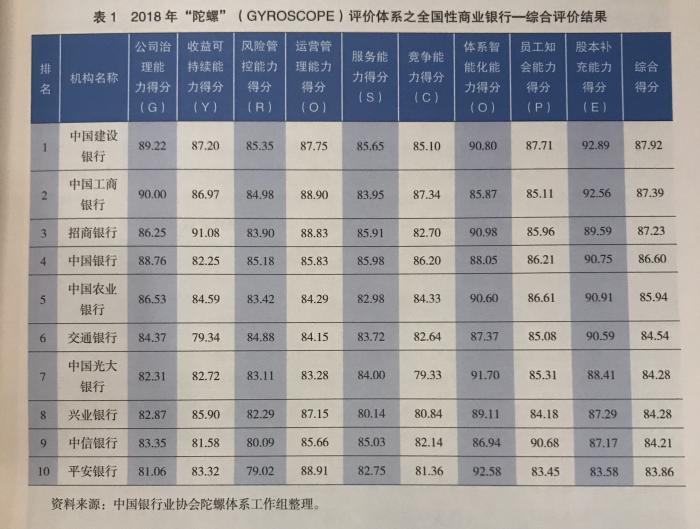 表1 2018年“陀螺”（GYROSCOPE）评价体系之全国性商业银行—综合评价结果

| 排名 | 机构名称 | 公司治理能力得分（G） | 收益可持续能力得分（Y） | 风险管控能力得分（R） | 运营管理能力得分（O） | 服务能力得分（S） | 竞争能力得分（C） | 体系智能化能力得分（O） | 员工知会能力得分（P） | 股本补充能力得分（E） | 综合得分 |
|---|---|---|---|---|---|---|---|---|---|---|---|
| 1 | 中国建设银行 | 89.22 | 87.20 | 85.35 | 87.75 | 85.65 | 85.10 | 90.80 | 87.71 | 92.89 | 87.92 |
| 2 | 中国工商银行 | 90.00 | 86.97 | 84.98 | 88.90 | 83.95 | 87.34 | 85.87 | 85.11 | 92.56 | 87.39 |
| 3 | 招商银行 | 86.25 | 91.08 | 83.90 | 88.83 | 85.91 | 82.70 | 90.98 | 85.96 | 89.59 | 87.23 |
| 4 | 中国银行 | 88.76 | 82.25 | 85.18 | 85.83 | 85.98 | 86.20 | 88.05 | 86.21 | 90.75 | 86.60 |
| 5 | 中国农业银行 | 86.53 | 84.59 | 83.42 | 84.29 | 82.98 | 84.33 | 90.60 | 86.61 | 90.91 | 85.94 |
| 6 | 交通银行 | 84.37 | 79.34 | 84.88 | 84.15 | 83.72 | 82.64 | 87.37 | 85.08 | 90.59 | 84.54 |
| 7 | 中国光大银行 | 82.31 | 82.72 | 83.11 | 83.28 | 84.00 | 79.33 | 91.70 | 85.31 | 88.41 | 84.28 |
| 8 | 兴业银行 | 82.87 | 85.90 | 82.29 | 87.15 | 80.14 | 80.84 | 89.11 | 84.18 | 87.29 | 84.28 |
| 9 | 中信银行 | 83.35 | 81.58 | 80.09 | 85.66 | 85.03 | 82.14 | 86.94 | 90.68 | 87.17 | 84.21 |
| 10 | 平安银行 | 81.06 | 83.32 | 79.02 | 88.91 | 82.75 | 81.36 | 92.58 | 83.45 | 83.58 | 83.86 |

资料来源：中国银行业协会陀螺体系工作组整理。